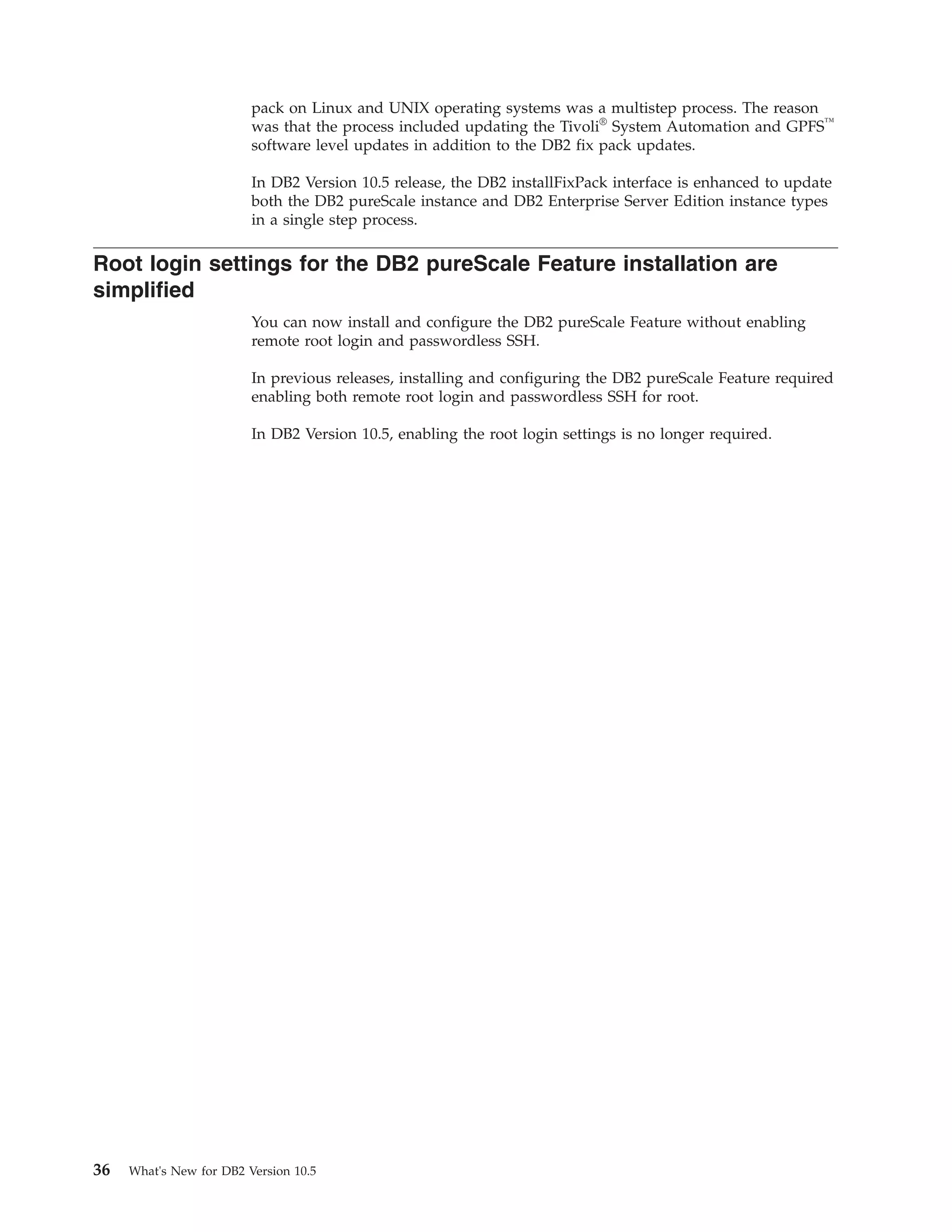 pack on Linux and UNIX operating systems was a multistep process. The reason was that the process included updating the Tivoli® System Automation and GPFS™ software level updates in addition to the DB2 fix pack updates.

In DB2 Version 10.5 release, the DB2 installFixPack interface is enhanced to update both the DB2 pureScale instance and DB2 Enterprise Server Edition instance types in a single step process.

Root login settings for the DB2 pureScale Feature installation are simplified

You can now install and configure the DB2 pureScale Feature without enabling remote root login and passwordless SSH.

In previous releases, installing and configuring the DB2 pureScale Feature required enabling both remote root login and passwordless SSH for root.

In DB2 Version 10.5, enabling the root login settings is no longer required.

36 What's New for DB2 Version 10.5